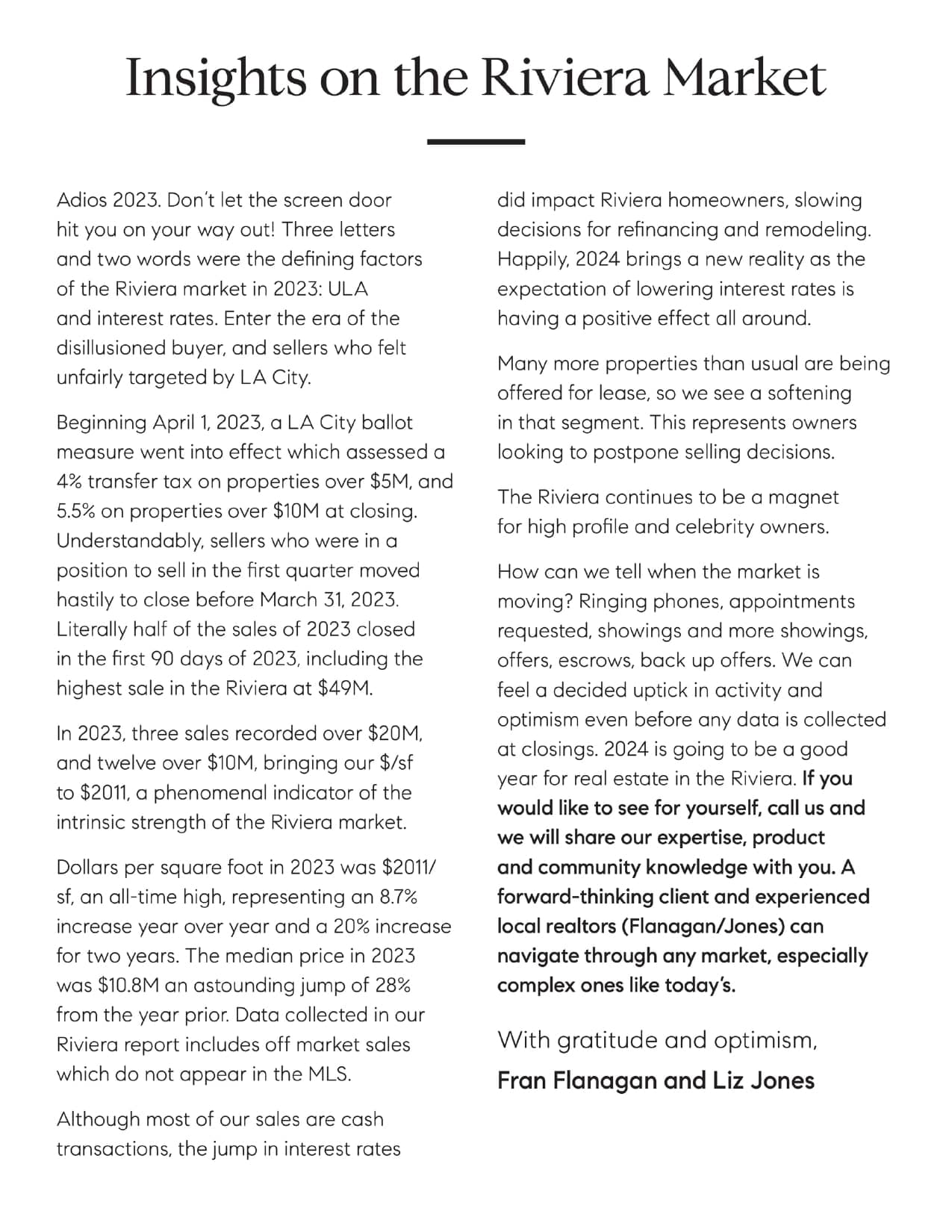 Insights on the Riviera Market

Adios 2023. Don't let the screen door hit you on your way out! Three letters and two words were the defining factors of the Riviera market in 2023: ULA and interest rates. Enter the era of the disillusioned buyer, and sellers who felt unfairly targeted by LA City.

Beginning April 1, 2023, a LA City ballot measure went into effect which assessed a 4% transfer tax on properties over \$5M, and 5.5% on properties over \$10M at closing. Understandably, sellers who were in a position to sell in the first quarter moved hastily to close before March 31, 2023. Literally half of the sales of 2023 closed in the first 90 days of 2023, including the highest sale in the Riviera at \$49M.

In 2023, three sales recorded over \$20M, and twelve over \$10M, bringing our \$/sf to \$2011, a phenomenal indicator of the intrinsic strength of the Riviera market.

Dollars per square foot in 2023 was \$2011/sf, an all-time high, representing an 8.7% increase year over year and a 20% increase for two years. The median price in 2023 was \$10.8M an astounding jump of 28% from the year prior. Data collected in our Riviera report includes off market sales which do not appear in the MLS.

Although most of our sales are cash transactions, the jump in interest rates did impact Riviera homeowners, slowing decisions for refinancing and remodeling. Happily, 2024 brings a new reality as the expectation of lowering interest rates is having a positive effect all around.

Many more properties than usual are being offered for lease, so we see a softening in that segment. This represents owners looking to postpone selling decisions.

The Riviera continues to be a magnet for high profile and celebrity owners.

How can we tell when the market is moving? Ringing phones, appointments requested, showings and more showings, offers, escrows, back up offers. We can feel a decided uptick in activity and optimism even before any data is collected at closings. 2024 is going to be a good year for real estate in the Riviera. If you would like to see for yourself, call us and we will share our expertise, product and community knowledge with you. A forward-thinking client and experienced local realtors (Flanagan/Jones) can navigate through any market, especially complex ones like today's.

With gratitude and optimism,

Fran Flanagan and Liz Jones